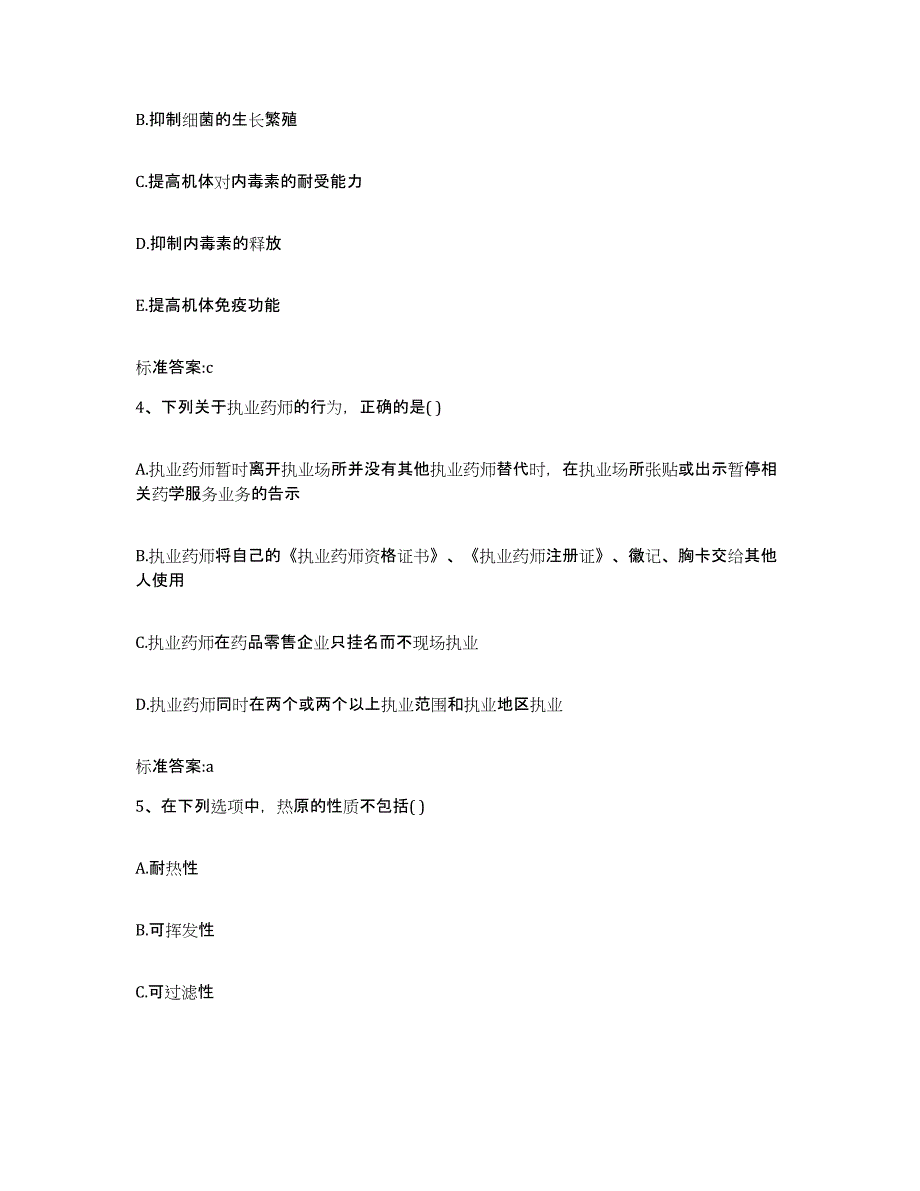 B.抑制细菌的生长繁殖

C.提高机体对内毒素的耐受能力

D.抑制内毒素的释放

E.提高机体免疫功能

标准答案:c

4、下列关于执业药师的行为，正确的是( )

A.执业药师暂时离开执业场所并没有其他执业药师替代时，在执业场所张贴或出示暂停相关药学服务业务的告示

B.执业药师将自己的《执业药师资格证书》、《执业药师注册证》、徽记、胸卡交给其他人使用

C.执业药师在药品零售企业只挂名而不现场执业

D.执业药师同时在两个或两个以上执业范围和执业地区执业

标准答案:a

5、在下列选项中，热原的性质不包括( )

A.耐热性

B.可挥发性

C.可过滤性